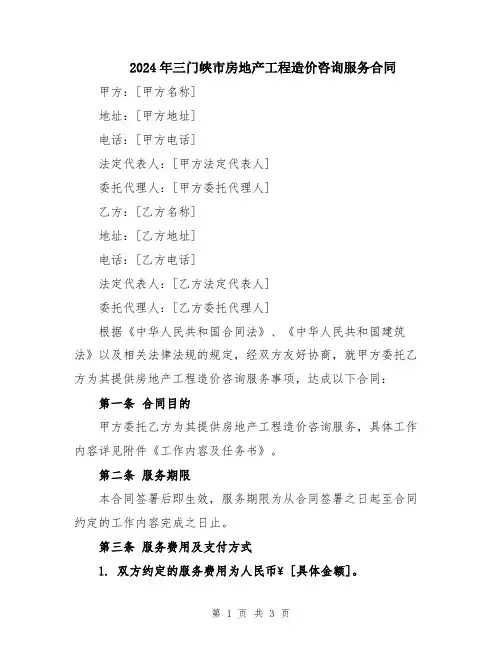 2024年三门峡市房地产工程造价咨询服务合同

甲方：[甲方名称]

地址：[甲方地址]

电话：[甲方电话]

法定代表人：[甲方法定代表人]

委托代理人：[甲方委托代理人]

乙方：[乙方名称]

地址：[乙方地址]

电话：[乙方电话]

法定代表人：[乙方法定代表人]

委托代理人：[乙方委托代理人]

根据《中华人民共和国合同法》、《中华人民共和国建筑法》以及相关法律法规的规定，经双方友好协商，就甲方委托乙方为其提供房地产工程造价咨询服务事项，达成以下合同：

第一条 合同目的

甲方委托乙方为其提供房地产工程造价咨询服务，具体工作内容详见附件《工作内容及任务书》。

第二条 服务期限

本合同签署后即生效，服务期限为从合同签署之日起至合同约定的工作内容完成之日止。

第三条 服务费用及支付方式

1. 双方约定的服务费用为人民币¥ [具体金额]。

第 1 页 共 3 页